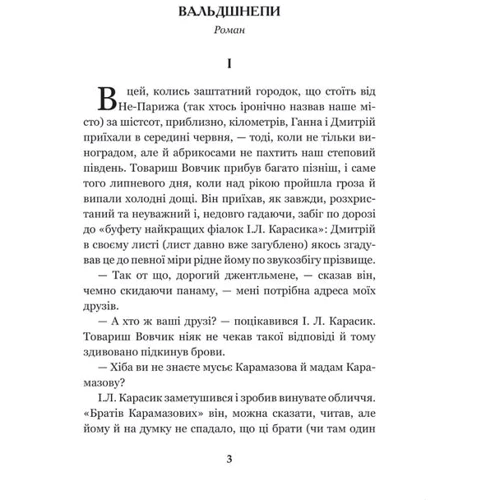 ВАЛЬДШНЕПИ

Роман

I

В цей, колись заштатний городок, що стоїть від Не-Парижа (так хтось іронічно назвав наше місто) за шістсот, приблизно, кілометрів, Ганна і Дмитрій приїхали в середині червня, — тоді, коли не тільки виноградом, але й абрикосами не пахтить наш степовий південь. Товариш Вовчик прибув багато пізніш, і саме того липневого дня, коли над рікою пройшла гроза й випали холодні дощі. Він приїхав, як завжди, розхристаний та неуважний і, недовго гадаючи, забіг по дорозі до «буфету найкращих фіалок І.Л. Карасика»: Дмитрій в своєму листі (лист давно вже загублено) якось згадував це до певної міри рідне йому по звукозбігу прізвище.

— Так от що, дорогий джентльмене, — сказав він, чемно скидаючи панаму, — мені потрібна адреса моїх друзів.

— А хто ж ваші друзі? — поцікавився І. Л. Карасик. Товариш Вовчик ніяк не чекав такої відповіді й тому здивовано підкинув брови.

— Хіба ви не знаєте мусьє Карамазова й мадам Карамазову?

І.Л. Карасик заметушився і зробив винувате обличчя. «Братів Карамазових» він, можна сказати, читав, але йому й на думку не спадало, що ці брати (чи там один

3